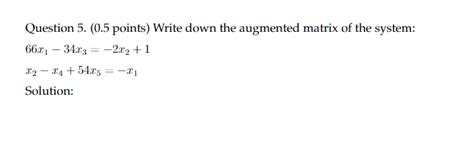 Question 5. (0.5 points) Write down the augmented matrix of the system:

$66x_1 - 34x_3 = -2x_2 + 1$

$x_2 - x_4 + 54x_5 = -x_1$

Solution: